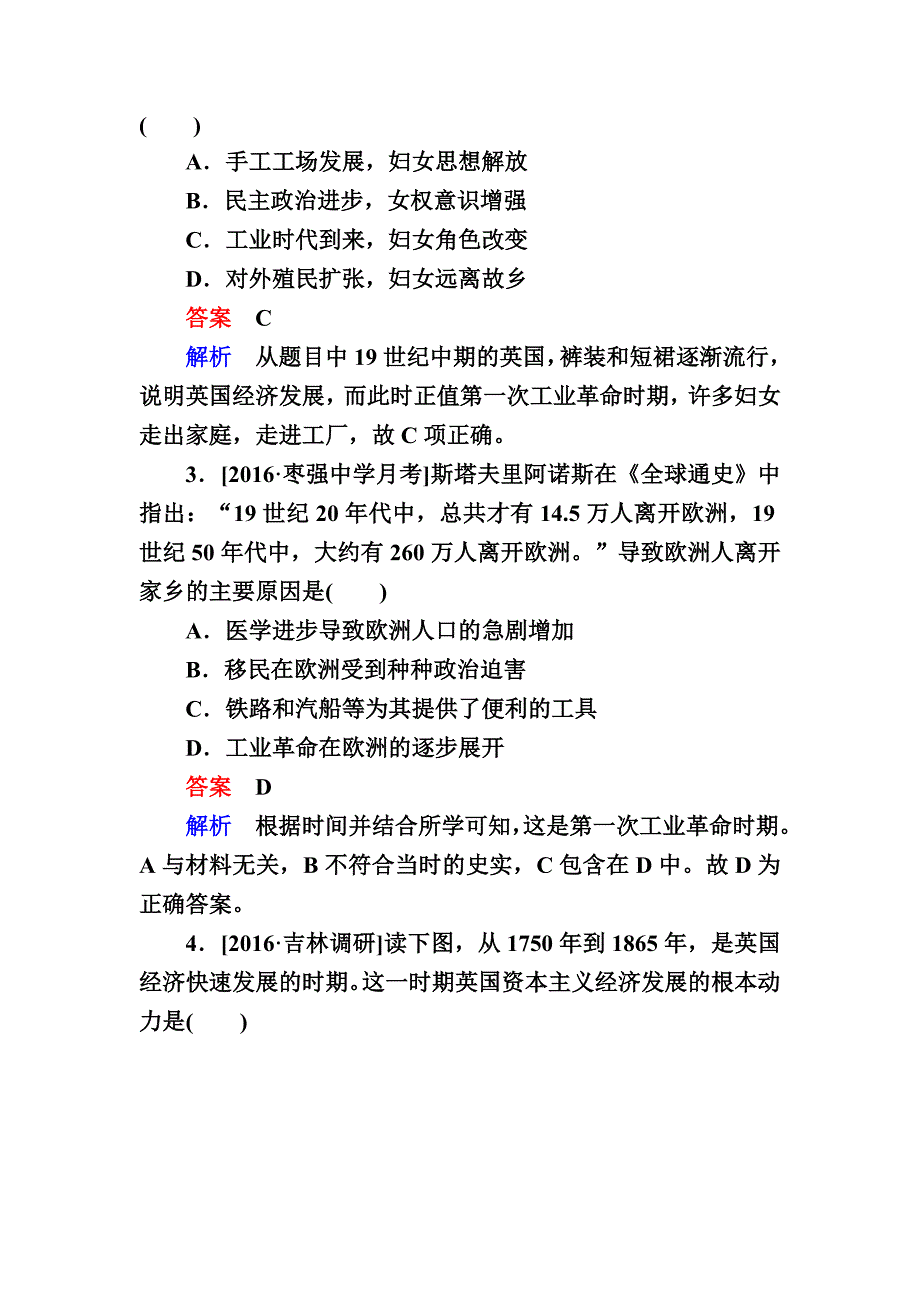 (　　)

A．手工工场发展，妇女思想解放

B．民主政治进步，女权意识增强

C．工业时代到来，妇女角色改变

D．对外殖民扩张，妇女远离故乡

答案　C

解析　从题目中 19 世纪中期的英国，裤装和短裙逐渐流行，说明英国经济发展，而此时正值第一次工业革命时期，许多妇女走出家庭，走进工厂，故 C 项正确。

3．[2016·枣强中学月考]斯塔夫里阿诺斯在《全球通史》中指出：“19 世纪 20 年代中，总共才有 14.5 万人离开欧洲，19 世纪 50 年代中，大约有 260 万人离开欧洲。”导致欧洲人离开家乡的主要原因是(　　)

A．医学进步导致欧洲人口的急剧增加

B．移民在欧洲受到种种政治迫害

C．铁路和汽船等为其提供了便利的工具

D．工业革命在欧洲的逐步展开

答案　D

解析　根据时间并结合所学可知，这是第一次工业革命时期。A 与材料无关，B 不符合当时的史实，C 包含在 D 中。故 D 为正确答案。

4．[2016·吉林调研]读下图，从 1750 年到 1865 年，是英国经济快速发展的时期。这一时期英国资本主义经济发展的根本动力是(　　)